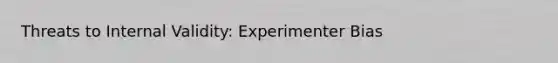 Threats to Internal Validity: Experimenter Bias